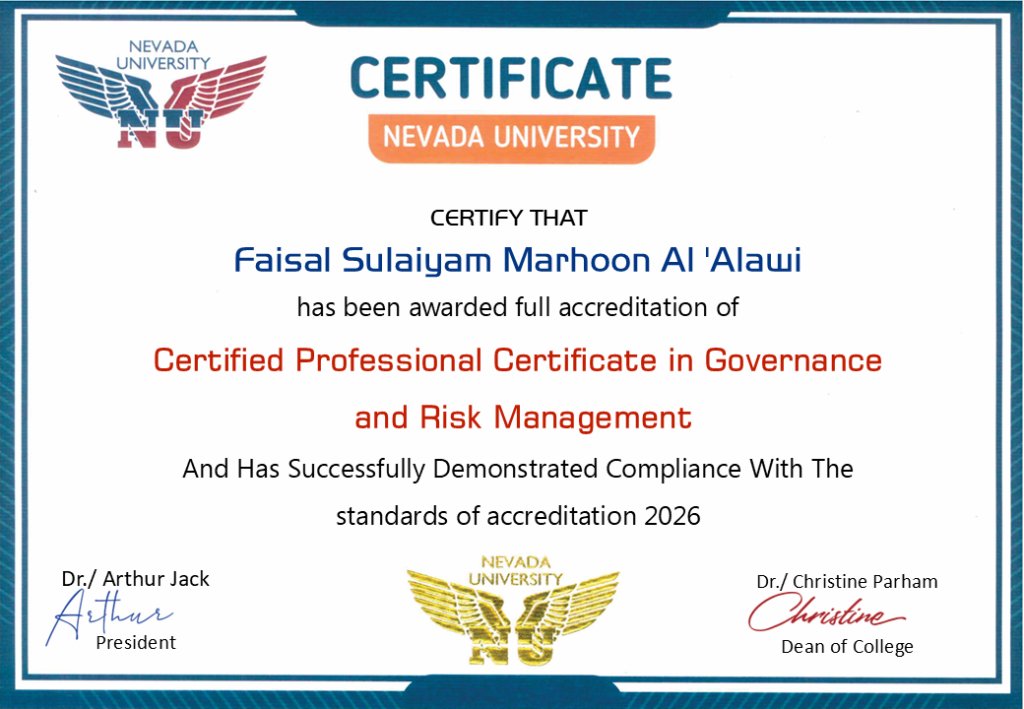 NEVADA UNIVERSITY
NU

CERTIFICATE
NEVADA UNIVERSITY

CERTIFY THAT

Faisal Sulaiyam Marhoon Al 'Alawi

has been awarded full accreditation of

Certified Professional Certificate in Governance and Risk Management

And Has Successfully Demonstrated Compliance With The standards of accreditation 2026

Dr./ Arthur Jack
Arthur
President

NEVADA UNIVERSITY
NU

Dr./ Christine Parham
Christine
Dean of College